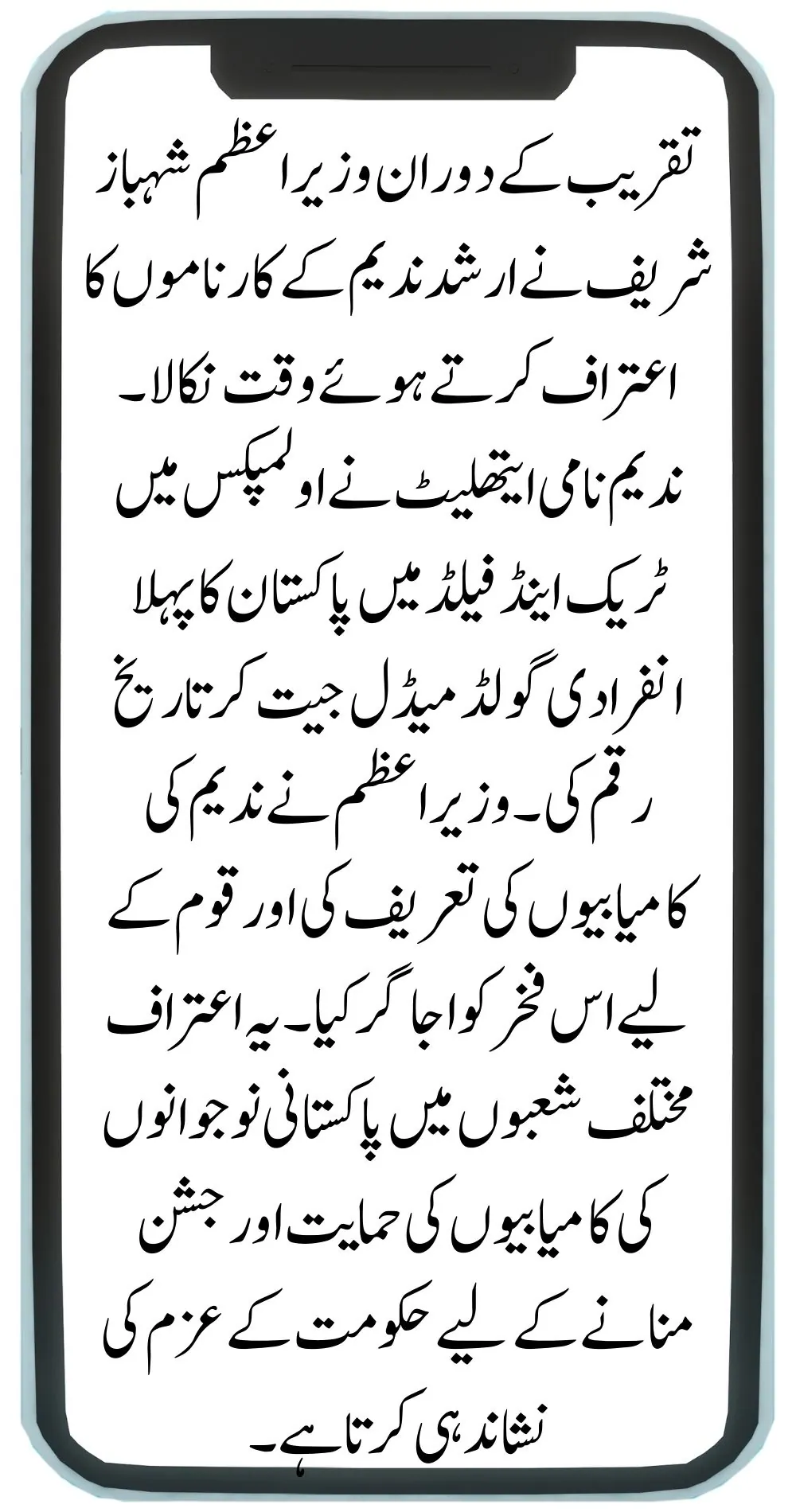 تقریب کے دوران وزیراعظم شہباز شریف نے ارشد ندیم کے کارناموں کا اعتراف کرتے ہوئے وقت نکالا۔ ندیم نامی ایتھلیٹ نے اولمپکس میں ٹریک اینڈ فیلڈ میں پاکستان کا پہلا انفرادی گولڈ میڈل جیت کر تاریخ رقم کی۔ وزیراعظم نے ندیم کی کامیابیوں کی تعریف کی اور قوم کے لیے اس فخر کو اجاگر کیا۔ یہ اعتراف مختلف شعبوں میں پاکستانی نوجوانوں کی کامیابیوں کی حمایت اور جشن منانے کے لیے حکومت کے عزم کی نشاندہی کرتا ہے۔